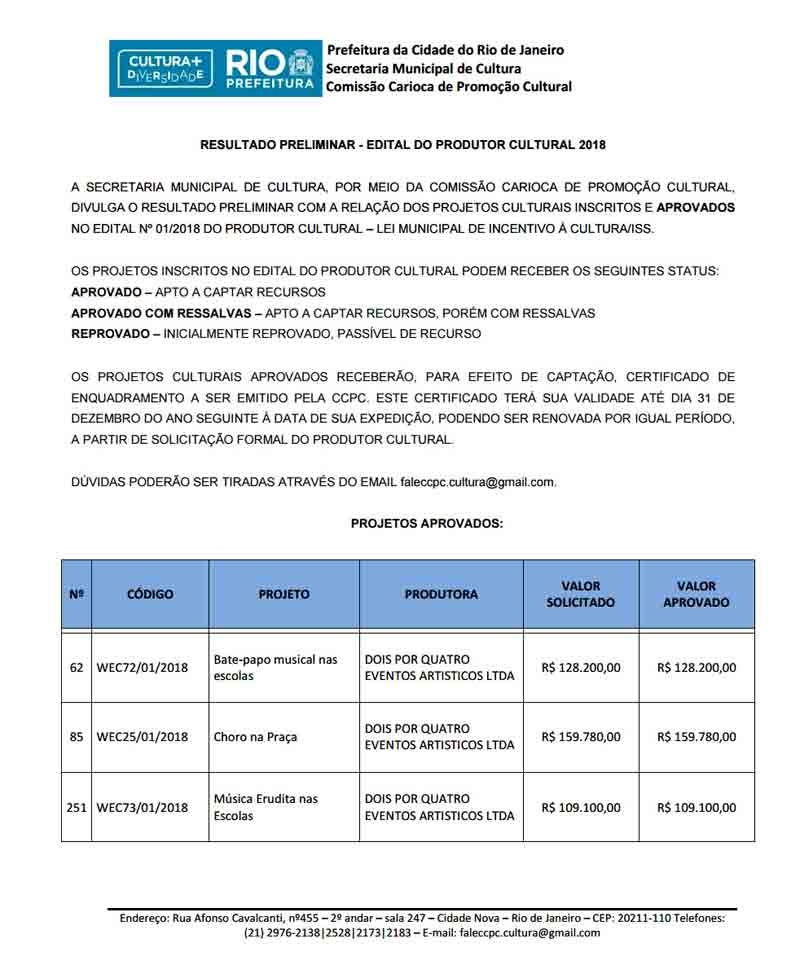 CULTURA+ DIVERSIDADE RIO PREFEITURA

Prefeitura da Cidade do Rio de Janeiro
Secretaria Municipal de Cultura
Comissão Carioca de Promoção Cultural

RESULTADO PRELIMINAR - EDITAL DO PRODUTOR CULTURAL 2018

A SECRETARIA MUNICIPAL DE CULTURA, POR MEIO DA COMISSÃO CARIOCA DE PROMOÇÃO CULTURAL, DIVULGA O RESULTADO PRELIMINAR COM A RELAÇÃO DOS PROJETOS CULTURAIS INSCRITOS E APROVADOS NO EDITAL Nº 01/2018 DO PRODUTOR CULTURAL – LEI MUNICIPAL DE INCENTIVO À CULTURA/ISS.

OS PROJETOS INSCRITOS NO EDITAL DO PRODUTOR CULTURAL PODEM RECEBER OS SEGUINTES STATUS:
APROVADO – APTO A CAPTAR RECURSOS
APROVADO COM RESSALVAS – APTO A CAPTAR RECURSOS, PORÉM COM RESSALVAS
REPROVADO – INICIALMENTE REPROVADO, PASSÍVEL DE RECURSO

OS PROJETOS CULTURAIS APROVADOS RECEBERÃO, PARA EFEITO DE CAPTAÇÃO, CERTIFICADO DE ENQUADRAMENTO A SER EMITIDO PELA CCPC. ESTE CERTIFICADO TERÁ SUA VALIDADE ATÉ DIA 31 DE DEZEMBRO DO ANO SEGUINTE À DATA DE SUA EXPEDIÇÃO, PODENDO SER RENOVADA POR IGUAL PERÍODO, A PARTIR DE SOLICITAÇÃO FORMAL DO PRODUTOR CULTURAL.

DÚVIDAS PODERÃO SER TIRADAS ATRAVÉS DO EMAIL faleccpc.cultura@gmail.com.

PROJETOS APROVADOS:

| Nº | CÓDIGO | PROJETO | PRODUTORA | VALOR SOLICITADO | VALOR APROVADO |
|---|---|---|---|---|---|
| 62 | WEC72/01/2018 | Bate-papo musical nas escolas | DOIS POR QUATRO EVENTOS ARTISTICOS LTDA | R$ 128.200,00 | R$ 128.200,00 |
| 85 | WEC25/01/2018 | Choro na Praça | DOIS POR QUATRO EVENTOS ARTISTICOS LTDA | R$ 159.780,00 | R$ 159.780,00 |
| 251 | WEC73/01/2018 | Música Erudita nas Escolas | DOIS POR QUATRO EVENTOS ARTISTICOS LTDA | R$ 109.100,00 | R$ 109.100,00 |

Endereço: Rua Afonso Cavalcanti, nº455 – 2º andar – sala 247 – Cidade Nova – Rio de Janeiro – CEP: 20211-110 Telefones: (21) 2976-2138|2528|2173|2183 – E-mail: faleccpc.cultura@gmail.com